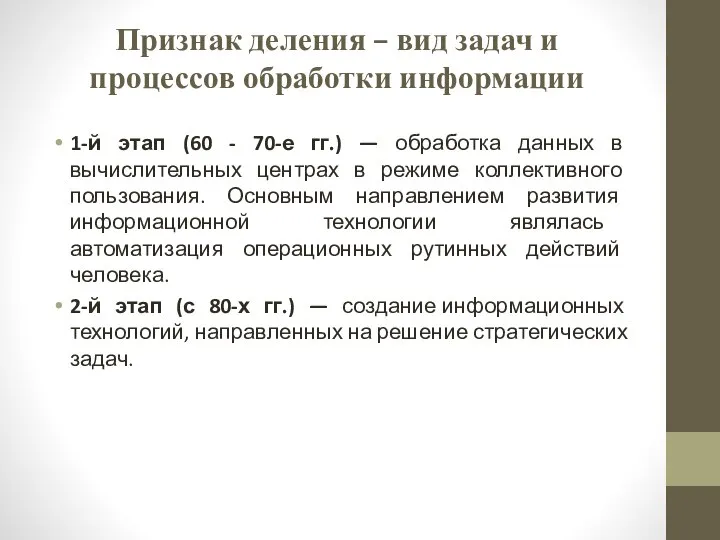 Признак деления – вид задач и процессов обработки информации

• 1-й этап (60 - 70-е гг.) — обработка данных в вычислительных центрах в режиме коллективного пользования. Основным направлением развития информационной технологии являлась автоматизация операционных рутинных действий человека.

• 2-й этап (с 80-х гг.) — создание информационных технологий, направленных на решение стратегических задач.